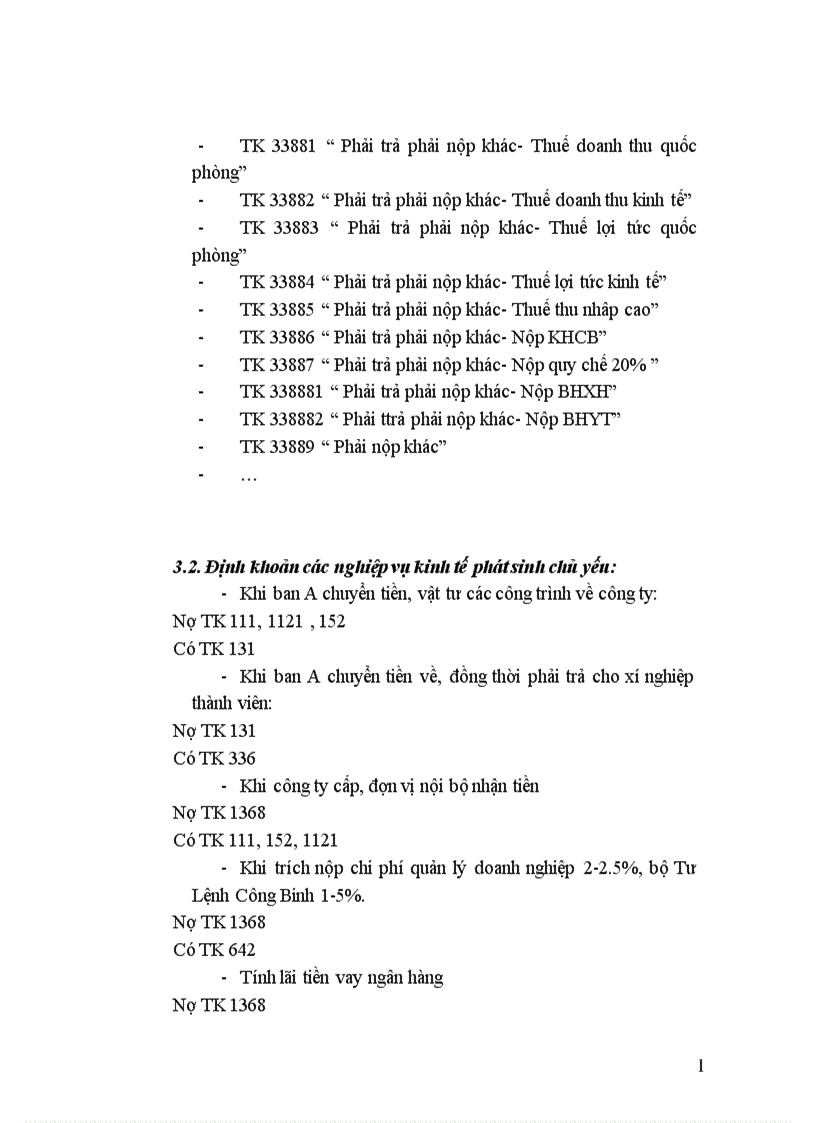 - TK 33881 “ Phải trả phải nộp khác- Thuế doanh thu quốc phòng”
- TK 33882 “ Phải trả phải nộp khác- Thuế doanh thu kinh tế”
- TK 33883 “ Phải trả phải nộp khác- Thuế lợi tức quốc phòng”
- TK 33884 “ Phải trả phải nộp khác- Thuế lợi tức kinh tế”
- TK 33885 “ Phải trả phải nộp khác- Thuế thu nhập cao”
- TK 33886 “ Phải trả phải nộp khác- Nộp KHCB”
- TK 33887 “ Phải trả phải nộp khác- Nộp quy chế 20% ”
- TK 338881 “ Phải trả phải nộp khác- Nộp BHXH”
- TK 338882 “ Phải ttrả phải nộp khác- Nộp BHYT”
- TK 33889 “ Phải nộp khác”
- …

3.2. Định khoản các nghiệp vụ kinh tế phát sinh chủ yếu:
- Khi ban A chuyển tiền, vật tư các công trình về công ty:
Nợ TK 111, 1121 , 152
Có TK 131
- Khi ban A chuyển tiền về, đồng thời phải trả cho xí nghiệp thành viên:
Nợ TK 131
Có TK 336
- Khi công ty cấp, đợn vị nội bộ nhận tiền
Nợ TK 1368
Có TK 111, 152, 1121
- Khi trích nộp chi phí quản lý doanh nghiệp 2-2.5%, bộ Tư Lệnh Công Binh 1-5%.
Nợ TK 1368
Có TK 642
- Tính lãi tiền vay ngân hàng
Nợ TK 1368

1